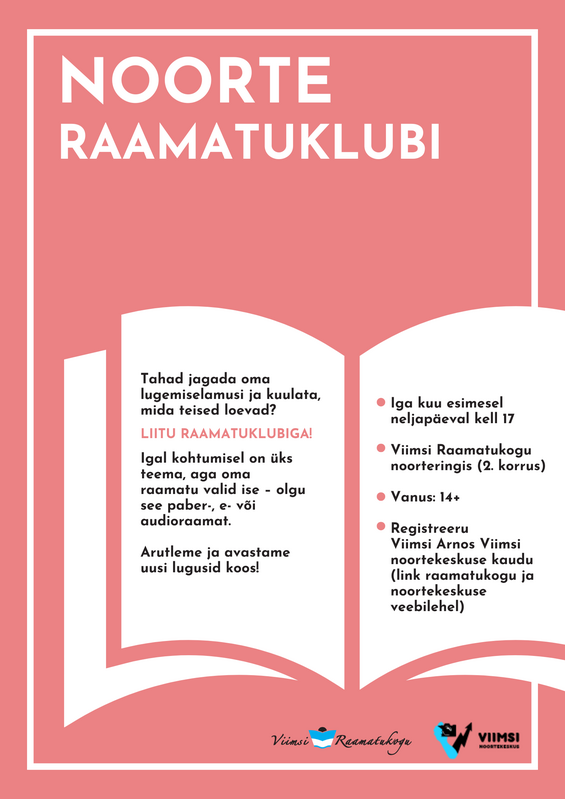 NOORTE RAAMATUKLUBI

Tahad jagada oma lugemiselamusi ja kuulata, mida teised loevad?

LIITU RAAMATUKLUBIGA!

Igal kohtumisel on üks teema, aga oma raamatu valid ise – olgu see paber-, e- või audioraamat.

Arutleme ja avastame uusi lugusid koos!

Iga kuu esimesel neljapäeval kell 17

Viimsi Raamatukogu noorteringis (2. korrus)

Vanus: 14+

Registreeru Viimsi Arnos Viimsi noortekeskuse kaudu (link raamatukogu ja noortekeskuse veebilehel)

Viimsi Raamatukogu

VIIMSI NOORTEKESKUS